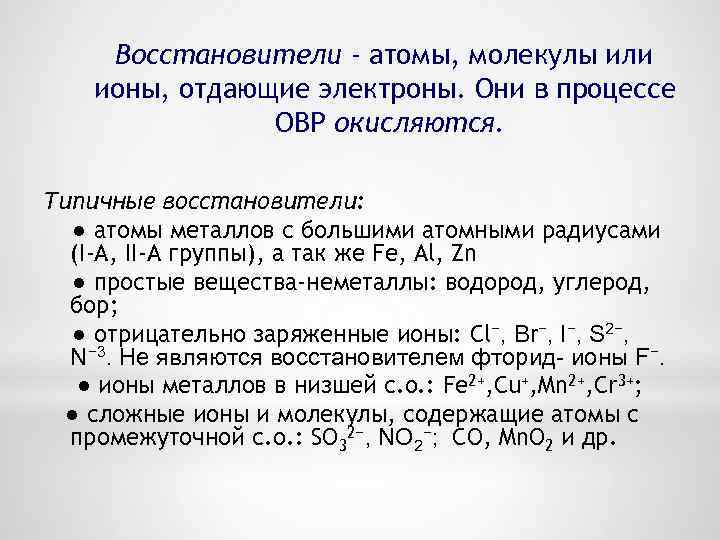 Восстановители - атомы, молекулы или ионы, отдающие электроны. Они в процессе ОВР окисляются.

Типичные восстановители:

● атомы металлов с большими атомными радиусами (I-A, II-A группы), а так же Fe, Al, Zn

● простые вещества-неметаллы: водород, углерод, бор;

● отрицательно заряженные ионы: $Cl^-$, $Br^-$, $I^-$, $S^{2-}$, $N^{-3}$. Не являются восстановителем фторид- ионы $F^-$.

● ионы металлов в низшей с.о.: $Fe^{2+}$,$Cu^+$,$Mn^{2+}$,$Cr^{3+}$;

● сложные ионы и молекулы, содержащие атомы с промежуточной с.о.: $SO_3^{2-}$, $NO_2^-$; CO, $MnO_2$ и др.